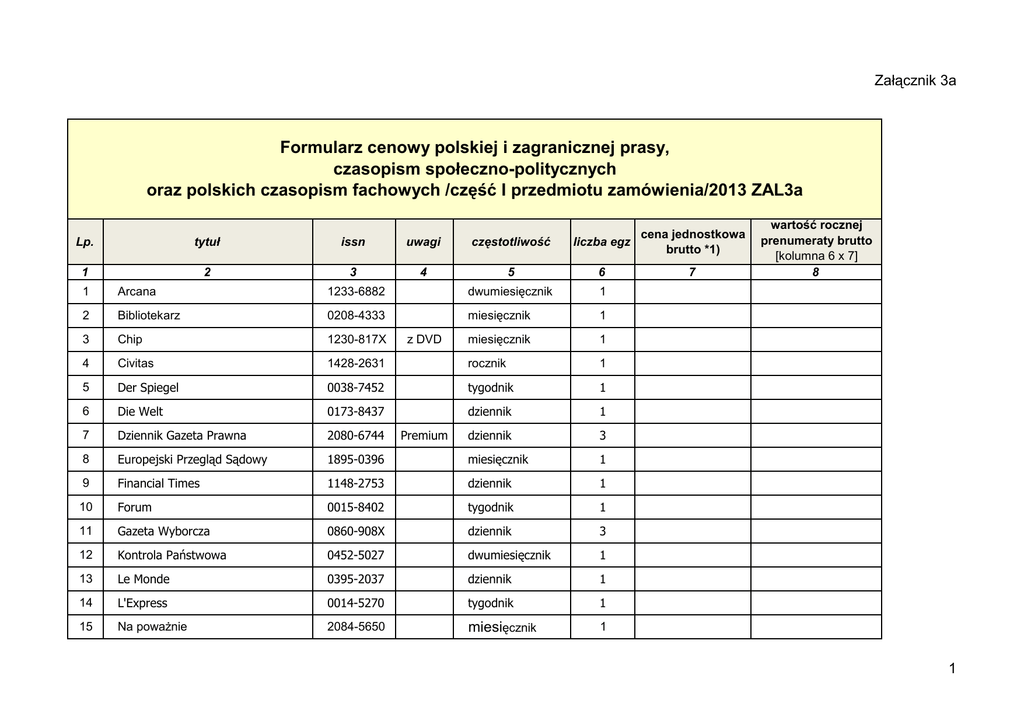 Załącznik 3a

Formularz cenowy polskiej i zagranicznej prasy, czasopism społeczno-politycznych oraz polskich czasopism fachowych /część I przedmiotu zamówienia/2013 ZAL3a

| Lp. | tytuł | issn | uwagi | częstotliwość | liczba egz | cena jednostkowa brutto *1) | wartość rocznej prenumeraty brutto [kolumna 6 x 7] |
|---|---|---|---|---|---|---|---|
| 1 | 2 | 3 | 4 | 5 | 6 | 7 | 8 |
| 1 | Arcana | 1233-6882 | | dwumiesięcznik | 1 | | |
| 2 | Bibliotekarz | 0208-4333 | | miesięcznik | 1 | | |
| 3 | Chip | 1230-817X | z DVD | miesięcznik | 1 | | |
| 4 | Civitas | 1428-2631 | | rocznik | 1 | | |
| 5 | Der Spiegel | 0038-7452 | | tygodnik | 1 | | |
| 6 | Die Welt | 0173-8437 | | dziennik | 1 | | |
| 7 | Dziennik Gazeta Prawna | 2080-6744 | Premium | dziennik | 3 | | |
| 8 | Europejski Przegląd Sądowy | 1895-0396 | | miesięcznik | 1 | | |
| 9 | Financial Times | 1148-2753 | | dziennik | 1 | | |
| 10 | Forum | 0015-8402 | | tygodnik | 1 | | |
| 11 | Gazeta Wyborcza | 0860-908X | | dziennik | 3 | | |
| 12 | Kontrola Państwowa | 0452-5027 | | dwumiesięcznik | 1 | | |
| 13 | Le Monde | 0395-2037 | | dziennik | 1 | | |
| 14 | L'Express | 0014-5270 | | tygodnik | 1 | | |
| 15 | Na poważnie | 2084-5650 | | miesięcznik | 1 | | |

1